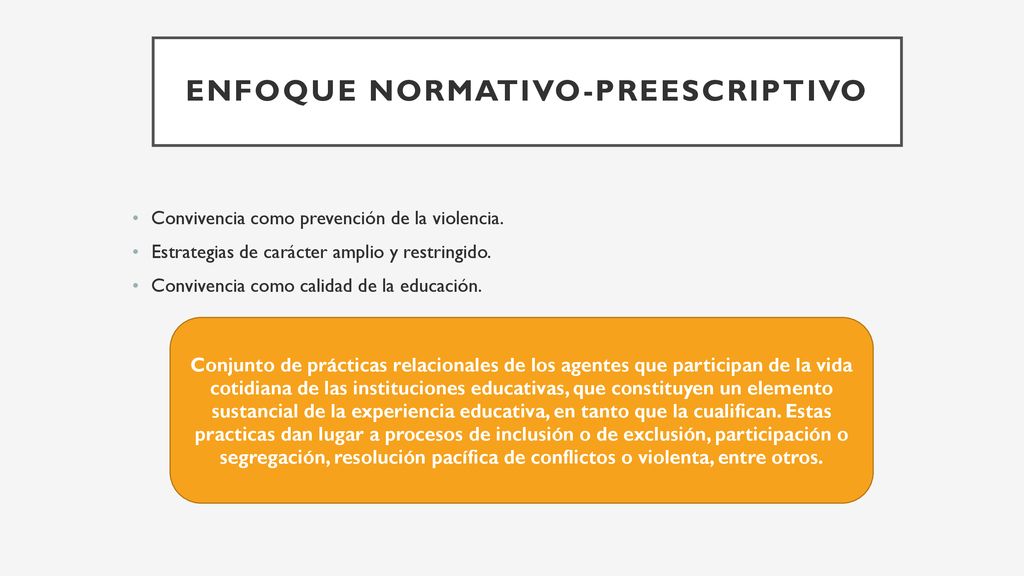 ENFOQUE NORMATIVO-PREESCRIPTIVO

• Convivencia como prevención de la violencia.
• Estrategias de carácter amplio y restringido.
• Convivencia como calidad de la educación.

Conjunto de prácticas relacionales de los agentes que participan de la vida cotidiana de las instituciones educativas, que constituyen un elemento sustancial de la experiencia educativa, en tanto que la cualifican. Estas practicas dan lugar a procesos de inclusión o de exclusión, participación o segregación, resolución pacífica de conflictos o violenta, entre otros.